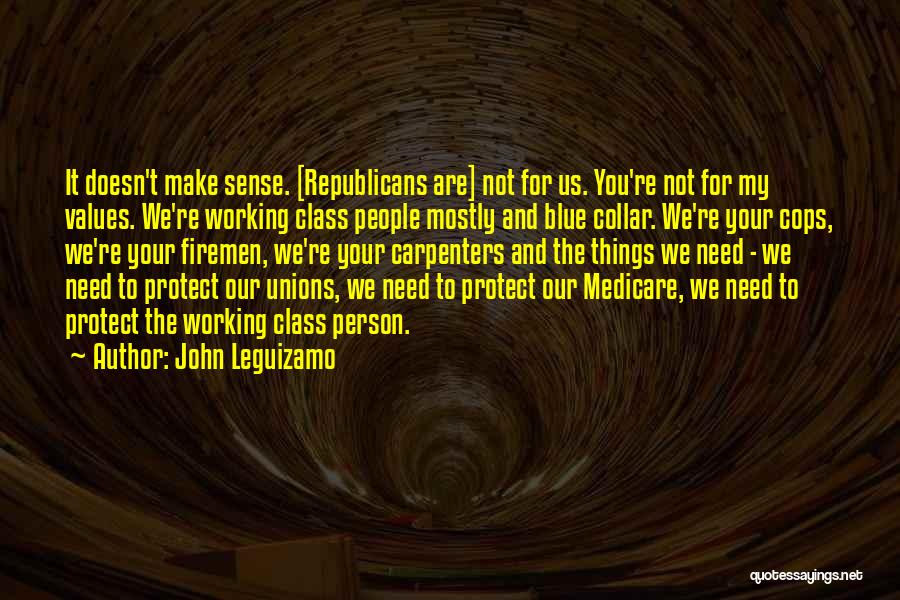 It doesn't make sense. [Republicans are] not for us. You're not for my values. We're working class people mostly and blue collar. We're your cops, we're your firemen, we're your carpenters and the things we need - we need to protect our unions, we need to protect our Medicare, we need to protect the working class person.

~ Author: John Leguizamo

quotessayings.net